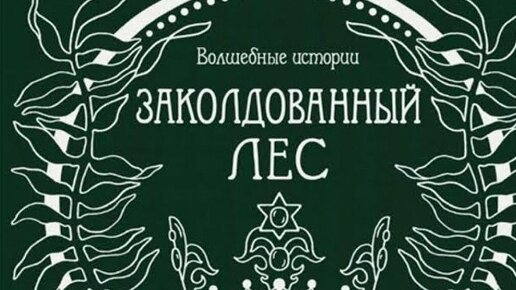 Волшебные истории

ЗАКОЛДОВАННЫЙ ЛЕС